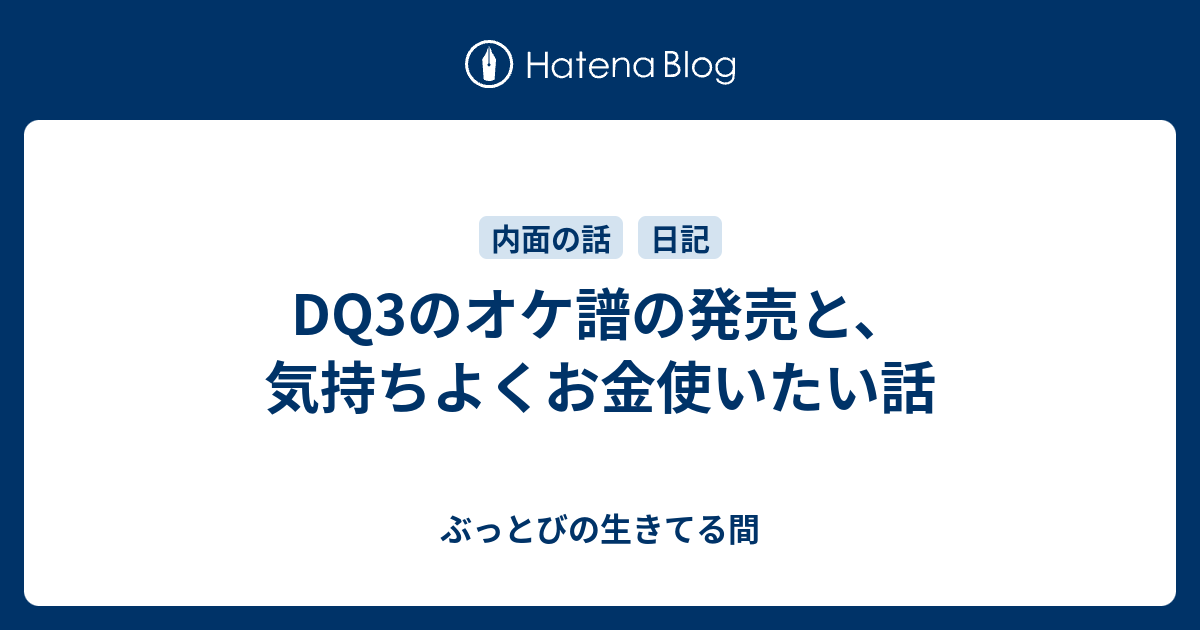 Hatena Blog

内面の話　日記

DQ3のオケ譜の発売と、気持ちよくお金使いたい話

ぶっとびの生きてる間